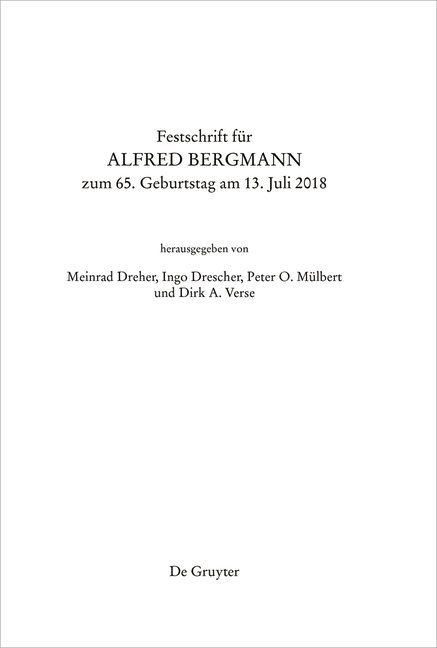 Festschrift für
ALFRED BERGMANN
zum 65. Geburtstag am 13. Juli 2018

herausgegeben von

Meinrad Dreher, Ingo Drescher, Peter O. Mülbert
und Dirk A. Verse

De Gruyter